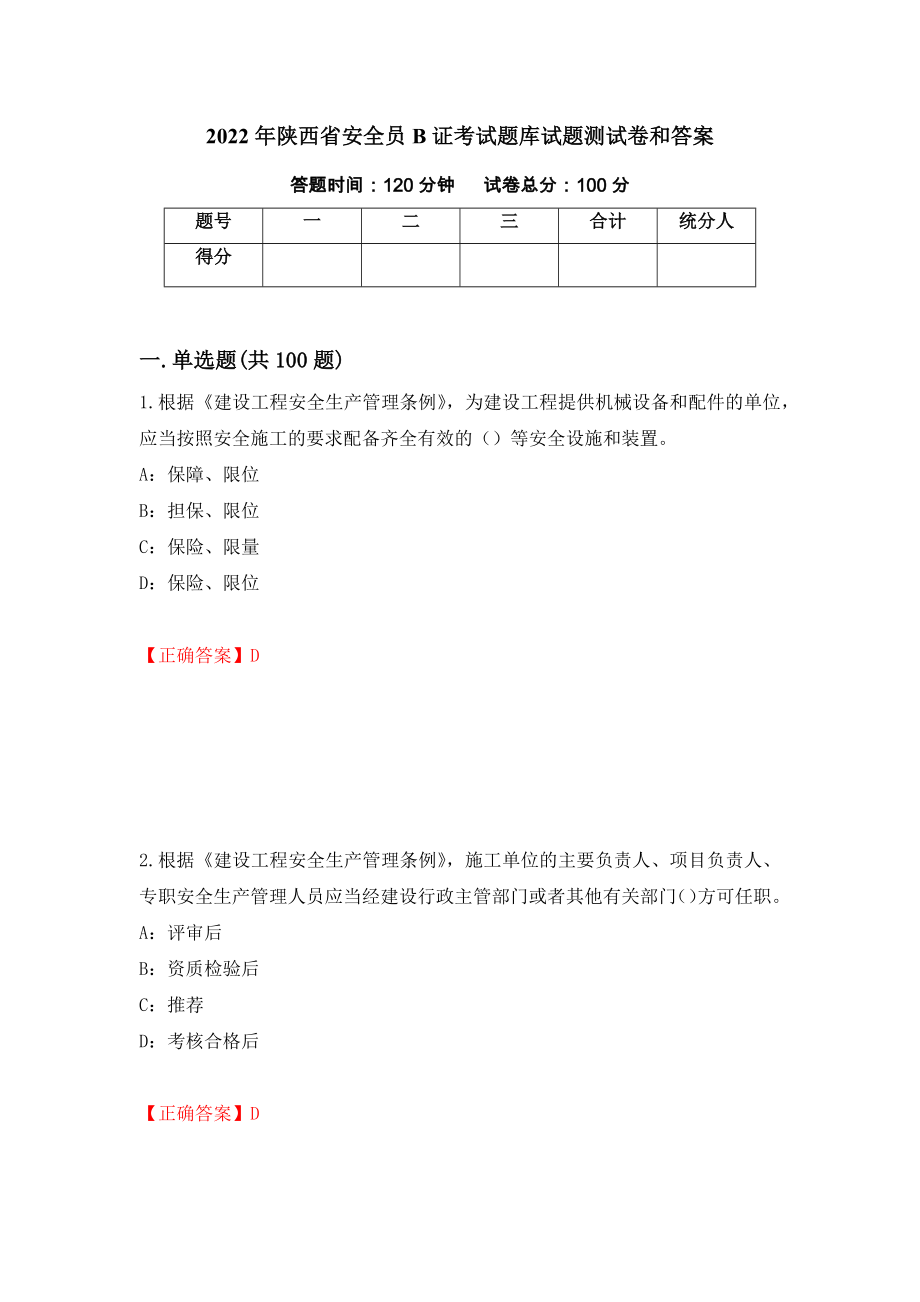 2022年陕西省安全员B证考试题库试题测试卷和答案

答题时间：120分钟　　试卷总分：100分

| 题号 | 一 | 二 | 三 | 合计 | 统分人 |
|---|---|---|---|---|---|
| 得分 | | | | | |

一.单选题(共100题)

1.根据《建设工程安全生产管理条例》，为建设工程提供机械设备和配件的单位，应当按照安全施工的要求配备齐全有效的（）等安全设施和装置。

A：保障、限位

B：担保、限位

C：保险、限量

D：保险、限位

【正确答案】D

2.根据《建设工程安全生产管理条例》，施工单位的主要负责人、项目负责人、专职安全生产管理人员应当经建设行政主管部门或者其他有关部门()方可任职。

A：评审后

B：资质检验后

C：推荐

D：考核合格后

【正确答案】D